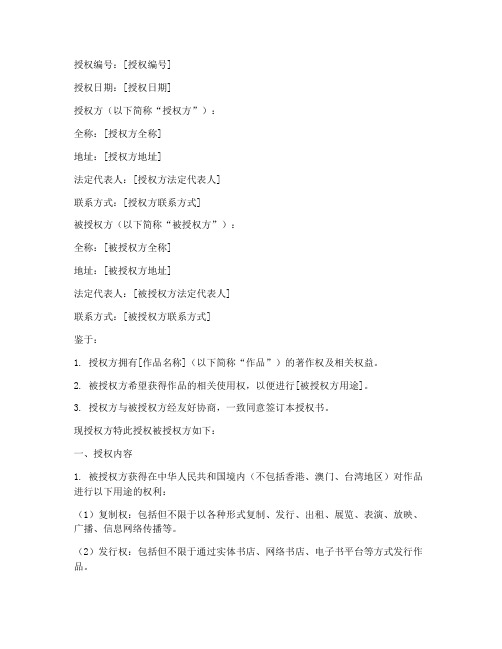 授权编号：[授权编号]

授权日期：[授权日期]

授权方（以下简称“授权方”）：

全称：[授权方全称]

地址：[授权方地址]

法定代表人：[授权方法定代表人]

联系方式：[授权方联系方式]

被授权方（以下简称“被授权方”）：

全称：[被授权方全称]

地址：[被授权方地址]

法定代表人：[被授权方法定代表人]

联系方式：[被授权方联系方式]

鉴于：

1. 授权方拥有[作品名称]（以下简称“作品”）的著作权及相关权益。

2. 被授权方希望获得作品的相关使用权，以便进行[被授权方用途]。

3. 授权方与被授权方经友好协商，一致同意签订本授权书。

现授权方特此授权被授权方如下：

一、授权内容

1. 被授权方获得在中华人民共和国境内（不包括香港、澳门、台湾地区）对作品进行以下用途的权利：

（1）复制权：包括但不限于以各种形式复制、发行、出租、展览、表演、放映、广播、信息网络传播等。

（2）发行权：包括但不限于通过实体书店、网络书店、电子书平台等方式发行作品。